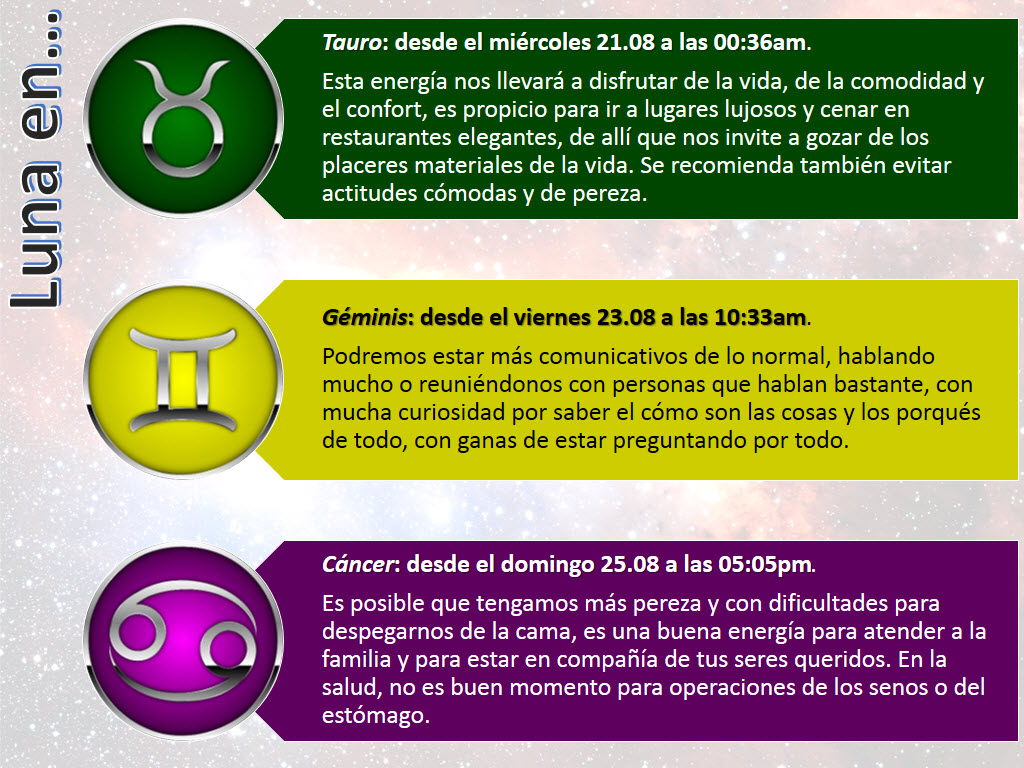 Luna en...

Tauro: desde el miércoles 21.08 a las 00:36am.

Esta energía nos llevará a disfrutar de la vida, de la comodidad y el confort, es propicio para ir a lugares lujosos y cenar en restaurantes elegantes, de allí que nos invite a gozar de los placeres materiales de la vida. Se recomienda también evitar actitudes cómodas y de pereza.

Géminis: desde el viernes 23.08 a las 10:33am.

Podremos estar más comunicativos de lo normal, hablando mucho o reuniéndonos con personas que hablan bastante, con mucha curiosidad por saber el cómo son las cosas y los porqués de todo, con ganas de estar preguntando por todo.

Cáncer: desde el domingo 25.08 a las 05:05pm.

Es posible que tengamos más pereza y con dificultades para despegarnos de la cama, es una buena energía para atender a la familia y para estar en compañía de tus seres queridos. En la salud, no es buen momento para operaciones de los senos o del estómago.